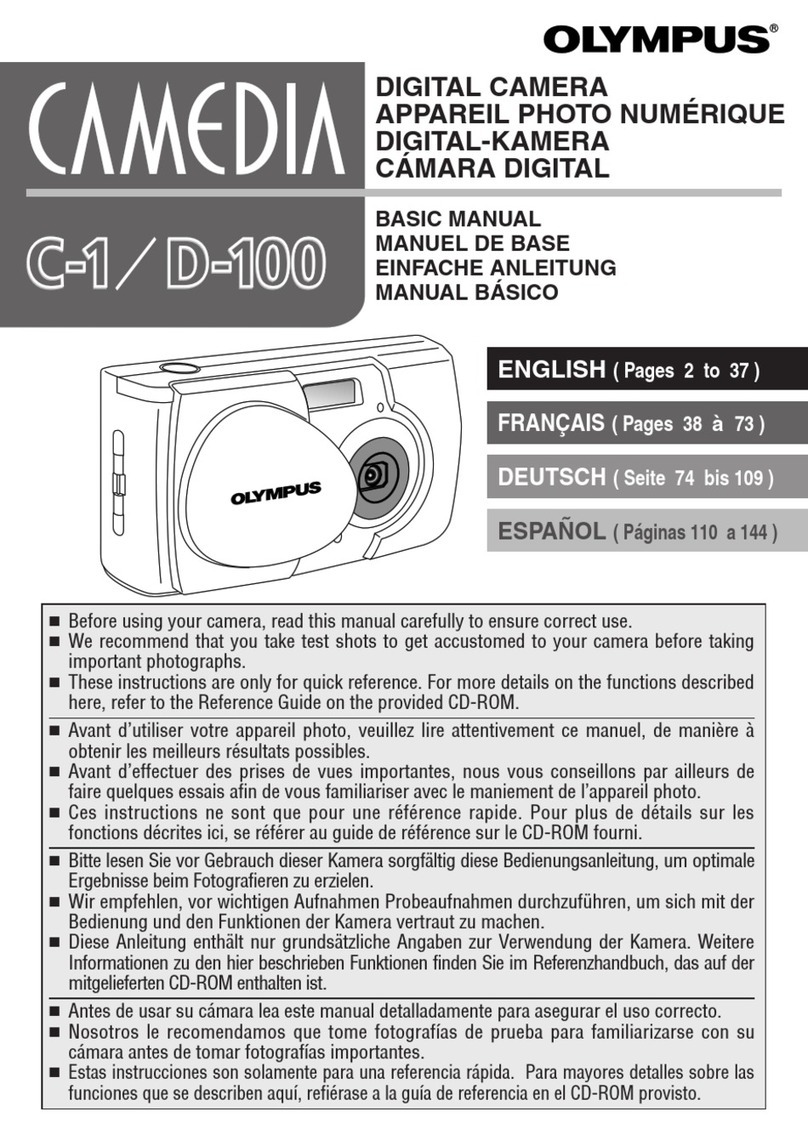 OLYMPUS®

CAMEDIA

C-1 / D-100

DIGITAL CAMERA
APPAREIL PHOTO NUMÉRIQUE
DIGITAL-KAMERA
CÁMARA DIGITAL

BASIC MANUAL
MANUEL DE BASE
EINFACHE ANLEITUNG
MANUAL BÁSICO

OLYMPUS

ENGLISH ( Pages 2 to 37 )

FRANÇAIS ( Pages 38 à 73 )

DEUTSCH ( Seite 74 bis 109 )

ESPAÑOL ( Páginas 110 a 144 )

■ Before using your camera, read this manual carefully to ensure correct use.
■ We recommend that you take test shots to get accustomed to your camera before taking important photographs.
■ These instructions are only for quick reference. For more details on the functions described here, refer to the Reference Guide on the provided CD-ROM.

■ Avant d'utiliser votre appareil photo, veuillez lire attentivement ce manuel, de manière à obtenir les meilleurs résultats possibles.
■ Avant d'effectuer des prises de vues importantes, nous vous conseillons par ailleurs de faire quelques essais afin de vous familiariser avec le maniement de l'appareil photo.
■ Ces instructions ne sont que pour une référence rapide. Pour plus de détails sur les fonctions décrites ici, se référer au guide de référence sur le CD-ROM fourni.

■ Bitte lesen Sie vor Gebrauch dieser Kamera sorgfältig diese Bedienungsanleitung, um optimale Ergebnisse beim Fotografieren zu erzielen.
■ Wir empfehlen, vor wichtigen Aufnahmen Probeaufnahmen durchzuführen, um sich mit der Bedienung und den Funktionen der Kamera vertraut zu machen.
■ Diese Anleitung enthält nur grundsätzliche Angaben zur Verwendung der Kamera. Weitere Informationen zu den hier beschrieben Funktionen finden Sie im Referenzhandbuch, das auf der mitgelieferten CD-ROM enthalten ist.

■ Antes de usar su cámara lea este manual detalladamente para asegurar el uso correcto.
■ Nosotros le recomendamos que tome fotografías de prueba para familiarizarse con su cámara antes de tomar fotografías importantes.
■ Estas instrucciones son solamente para una referencia rápida. Para mayores detalles sobre las funciones que se describen aquí, refiérase a la guía de referencia en el CD-ROM provisto.